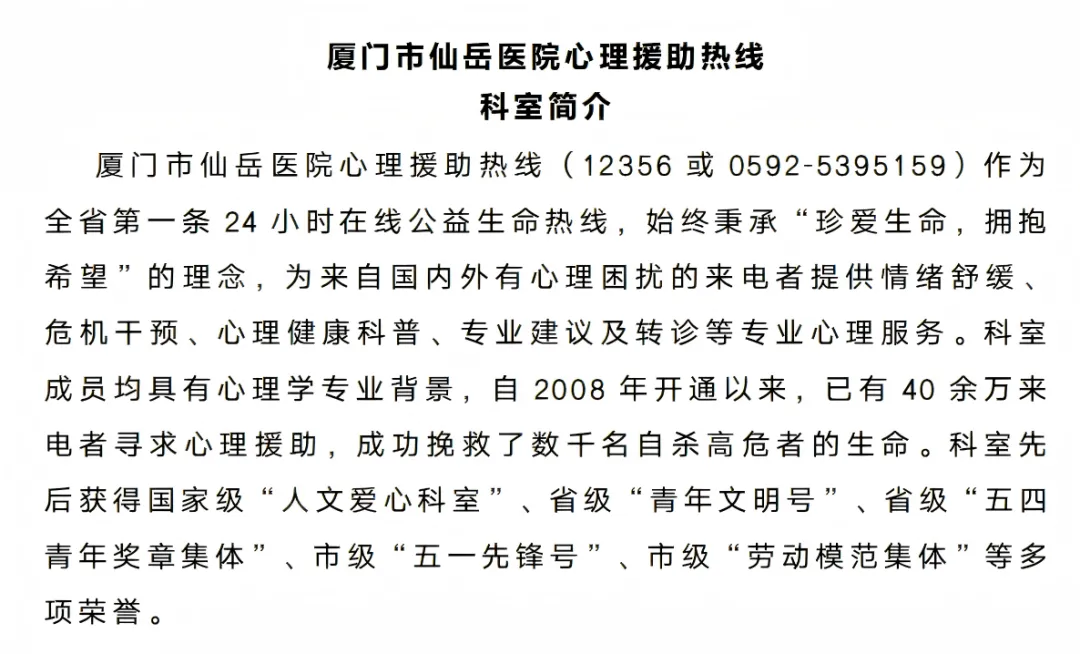 厦门市仙岳医院心理援助热线
科室简介

厦门市仙岳医院心理援助热线（12356 或 0592-5395159）作为全省第一条 24 小时在线公益生命热线，始终秉承“珍爱生命，拥抱希望”的理念，为来自国内外有心理困扰的来电者提供情绪舒缓、危机干预、心理健康科普、专业建议及转诊等专业心理服务。科室成员均具有心理学专业背景，自 2008 年开通以来，已有 40 余万来电者寻求心理援助，成功挽救了数千名自杀高危者的生命。科室先后获得国家级“人文爱心科室”、省级“青年文明号”、省级“五四青年奖章集体”、市级“五一先锋号”、市级“劳动模范集体”等多项荣誉。